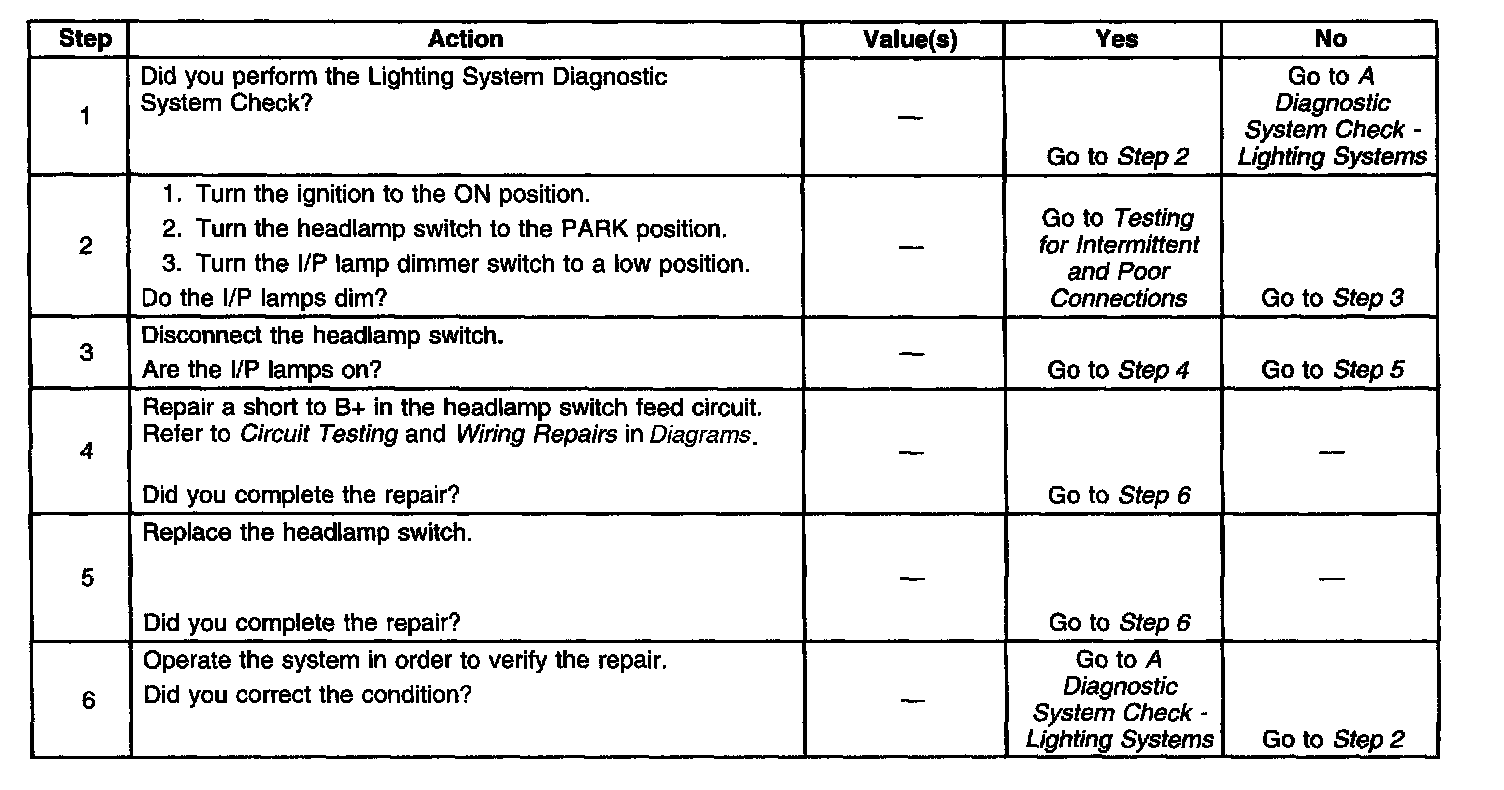 | Step | Action | Value(s) | Yes | No |
|---|---|---|---|---|
| 1 | Did you perform the Lighting System Diagnostic System Check? | — | Go to Step 2 | Go to A Diagnostic System Check - Lighting Systems |
| 2 | 1. Turn the ignition to the ON position. 2. Turn the headlamp switch to the PARK position. 3. Turn the I/P lamp dimmer switch to a low position. Do the I/P lamps dim? | — | Go to Testing for Intermittent and Poor Connections | Go to Step 3 |
| 3 | Disconnect the headlamp switch. Are the I/P lamps on? | — | Go to Step 4 | Go to Step 5 |
| 4 | Repair a short to B+ in the headlamp switch feed circuit. Refer to Circuit Testing and Wiring Repairs in Diagrams. Did you complete the repair? | — | Go to Step 6 | — |
| 5 | Replace the headlamp switch. Did you complete the repair? | — | Go to Step 6 | — |
| 6 | Operate the system in order to verify the repair. Did you correct the condition? | — | Go to A Diagnostic System Check - Lighting Systems | Go to Step 2 |